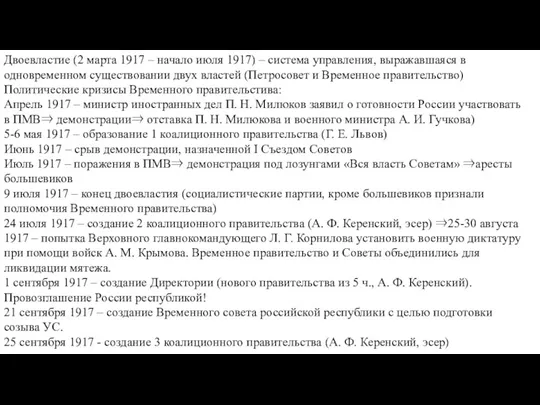 Двоевластие (2 марта 1917 – начало июля 1917) – система управления, выражавшаяся в одновременном существовании двух властей (Петросовет и Временное правительство)
Политические кризисы Временного правительства:
Апрель 1917 – министр иностранных дел П. Н. Милюков заявил о готовности России участвовать в ПМВ⇒ демонстрации⇒ отставка П. Н. Милюкова и военного министра А. И. Гучкова)
5-6 мая 1917 – образование 1 коалиционного правительства (Г. Е. Львов)
Июнь 1917 – срыв демонстрации, назначенной I Съездом Советов
Июль 1917 – поражения в ПМВ⇒ демонстрация под лозунгами «Вся власть Советам» ⇒аресты большевиков
9 июля 1917 – конец двоевластия (социалистические партии, кроме большевиков признали полномочия Временного правительства)
24 июля 1917 – создание 2 коалиционного правительства (А. Ф. Керенский, эсер) ⇒25-30 августа 1917 – попытка Верховного главнокомандующего Л. Г. Корнилова установить военную диктатуру при помощи войск А. М. Крымова. Временное правительство и Советы объединились для ликвидации мятежа.
1 сентября 1917 – создание Директории (нового правительства из 5 ч., А. Ф. Керенский). Провозглашение России республикой!
21 сентября 1917 – создание Временного совета российской республики с целью подготовки созыва УС.
25 сентября 1917 - создание 3 коалиционного правительства (А. Ф. Керенский, эсер)